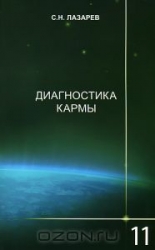 С.Н. ЛАЗАРЕВ

ДИАГНОСТИКА КАРМЫ

OZON.RU

11